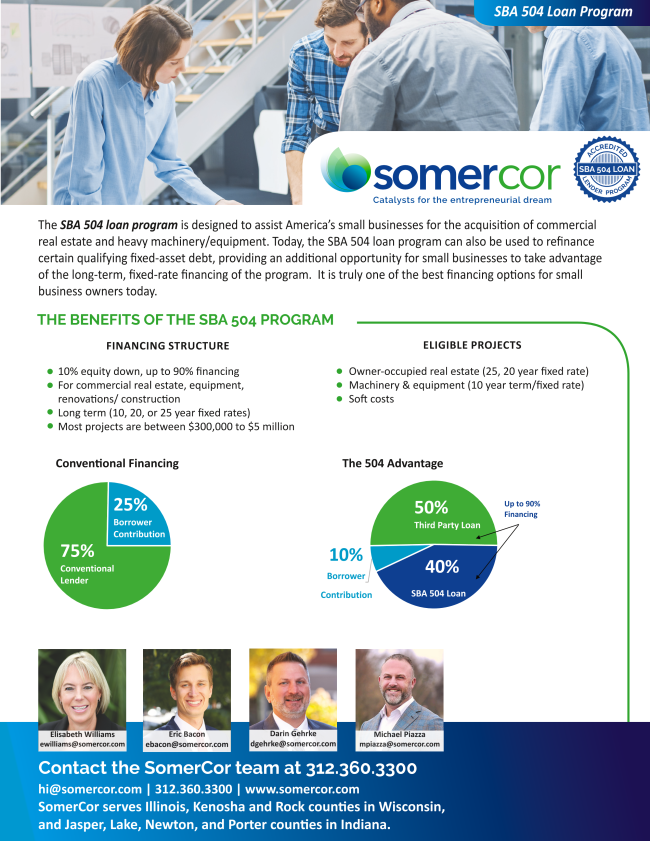 SBA 504 Loan Program

somercor
Catalysts for the entrepreneurial dream

ACCREDITED
SBA 504 LOAN
LENDER PROGRAM

The ***SBA 504 loan program*** is designed to assist America's small businesses for the acquisition of commercial real estate and heavy machinery/equipment. Today, the SBA 504 loan program can also be used to refinance certain qualifying fixed-asset debt, providing an additional opportunity for small businesses to take advantage of the long-term, fixed-rate financing of the program. It is truly one of the best financing options for small business owners today.

THE BENEFITS OF THE SBA 504 PROGRAM

FINANCING STRUCTURE

- 10% equity down, up to 90% financing
- For commercial real estate, equipment, renovations/ construction
- Long term (10, 20, or 25 year fixed rates)
- Most projects are between $300,000 to $5 million

ELIGIBLE PROJECTS

- Owner-occupied real estate (25, 20 year fixed rate)
- Machinery & equipment (10 year term/fixed rate)
- Soft costs

Conventional Financing

25%
Borrower Contribution

75%
Conventional Lender

The 504 Advantage

50%
Third Party Loan

Up to 90% Financing

10%
Borrower Contribution

40%
SBA 504 Loan

Elisabeth Williams
ewilliams@somercor.com

Eric Bacon
ebacon@somercor.com

Darin Gehrke
dgehrke@somercor.com

Michael Piazza
mpiazza@somercor.com

Contact the SomerCor team at 312.360.3300
hi@somercor.com | 312.360.3300 | www.somercor.com
SomerCor serves Illinois, Kenosha and Rock counties in Wisconsin, and Jasper, Lake, Newton, and Porter counties in Indiana.